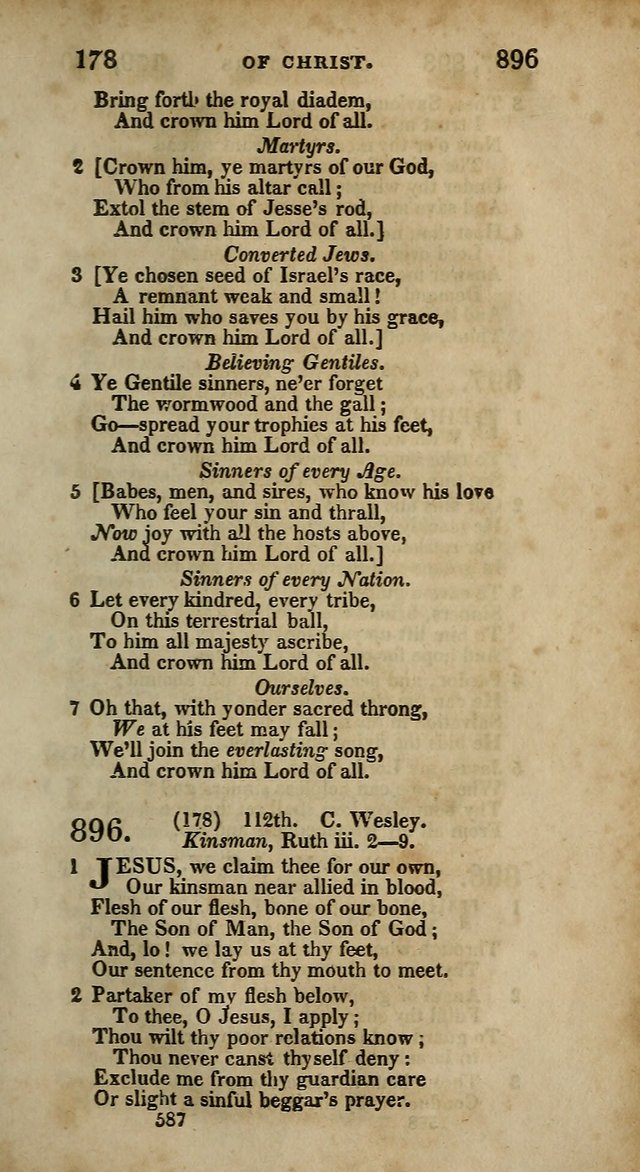 178 OF CHRIST. 896

Bring forth the royal diadem,
And crown him Lord of all.

Martyrs.

2 [Crown him, ye martyrs of our God,
Who from his altar call;
Extol the stem of Jesse's rod,
And crown him Lord of all.]

Converted Jews.

3 [Ye chosen seed of Israel's race,
A remnant weak and small!
Hail him who saves you by his grace,
And crown him Lord of all.]

Believing Gentiles.

4 Ye Gentile sinners, ne'er forget
The wormwood and the gall;
Go—spread your trophies at his feet,
And crown him Lord of all.

Sinners of every Age.

5 [Babes, men, and sires, who know his love
Who feel your sin and thrall,
Now joy with all the hosts above,
And crown him Lord of all.]

Sinners of every Nation.

6 Let every kindred, every tribe,
On this terrestrial ball,
To him all majesty ascribe,
And crown him Lord of all.

Ourselves.

7 Oh that, with yonder sacred throng,
We at his feet may fall;
We'll join the everlasting song,
And crown him Lord of all.

896. (178) 112th. C. Wesley.
Kinsman, Ruth iii. 2—9.

1 JESUS, we claim thee for our own,
Our kinsman near allied in blood,
Flesh of our flesh, bone of our bone,
The Son of Man, the Son of God;
And, lo! we lay us at thy feet,
Our sentence from thy mouth to meet.

2 Partaker of my flesh below,
To thee, O Jesus, I apply;
Thou wilt thy poor relations know;
Thou never canst thyself deny:
Exclude me from thy guardian care
Or slight a sinful beggar's prayer.

587